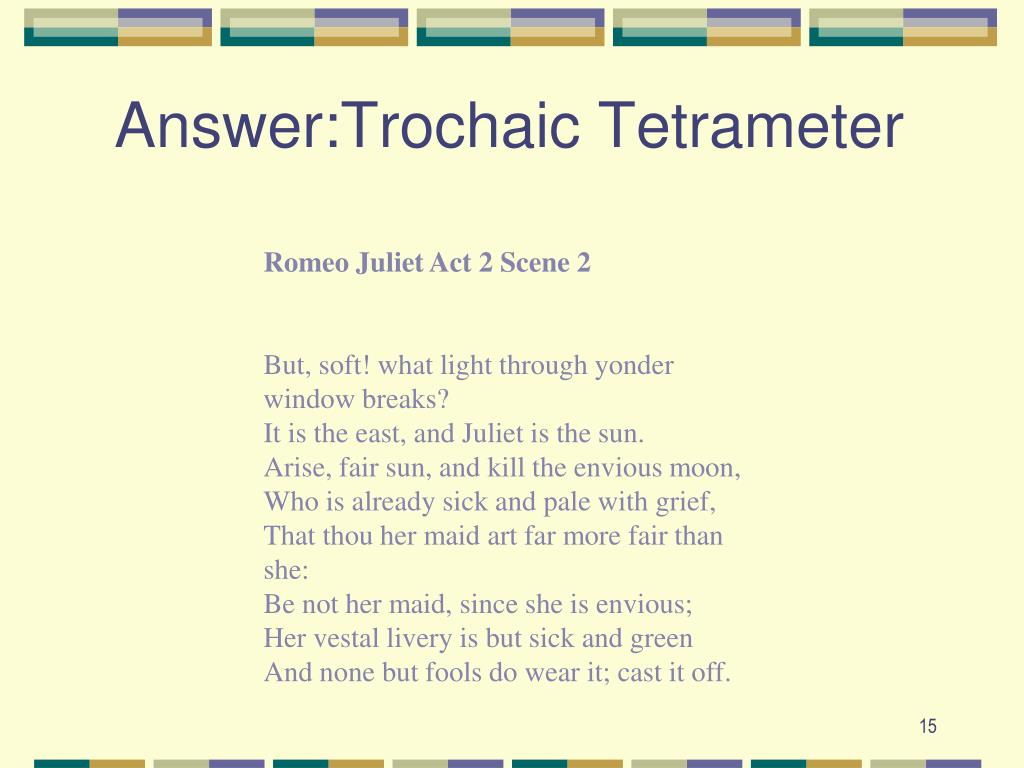 Answer:Trochaic Tetrameter

Romeo Juliet Act 2 Scene 2

But, soft! what light through yonder window breaks?
It is the east, and Juliet is the sun.
Arise, fair sun, and kill the envious moon,
Who is already sick and pale with grief,
That thou her maid art far more fair than she:
Be not her maid, since she is envious;
Her vestal livery is but sick and green
And none but fools do wear it; cast it off.

15